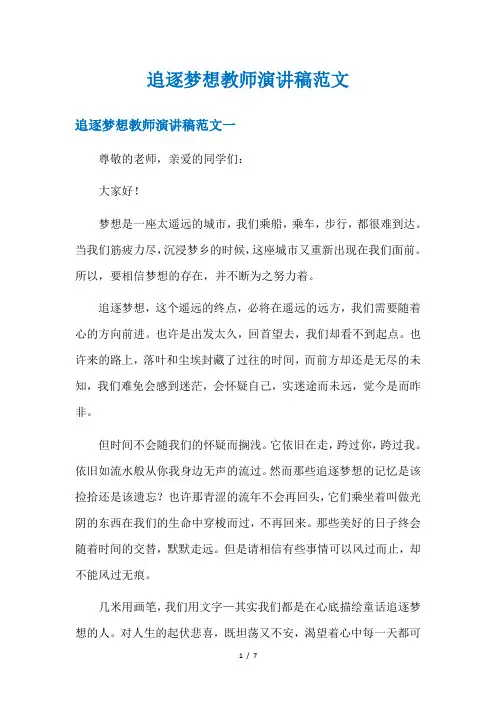 追逐梦想教师演讲稿范文

追逐梦想教师演讲稿范文一

尊敬的老师，亲爱的同学们：

大家好！

梦想是一座太遥远的城市，我们乘船，乘车，步行，都很难到达。当我们筋疲力尽，沉浸梦乡的时候，这座城市又重新出现在我们面前。所以，要相信梦想的存在，并不断为之努力着。

追逐梦想，这个遥远的终点，必将在遥远的远方，我们需要随着心的方向前进。也许是出发太久，回首望去，我们却看不到起点。也许来的路上，落叶和尘埃封藏了过往的时间，而前方却还是无尽的未知，我们难免会感到迷茫，会怀疑自己，实迷途而未远，觉今是而昨非。

但时间不会随我们的怀疑而搁浅。它依旧在走，跨过你，跨过我。依旧如流水般从你我身边无声的流过。然而那些追逐梦想的记忆是该捡拾还是该遗忘？也许那青涩的流年不会再回头，它们乘坐着叫做光阴的东西在我们的生命中穿梭而过，不再回来。那些美好的日子终会随着时间的交替，默默走远。但是请相信有些事情可以风过而止，却不能风过无痕。

几米用画笔，我们用文字一其实我们都是在心底描绘童话追逐梦想的人。对人生的起伏悲喜，既坦荡又不安，渴望着心中每一天都可

1 / 7